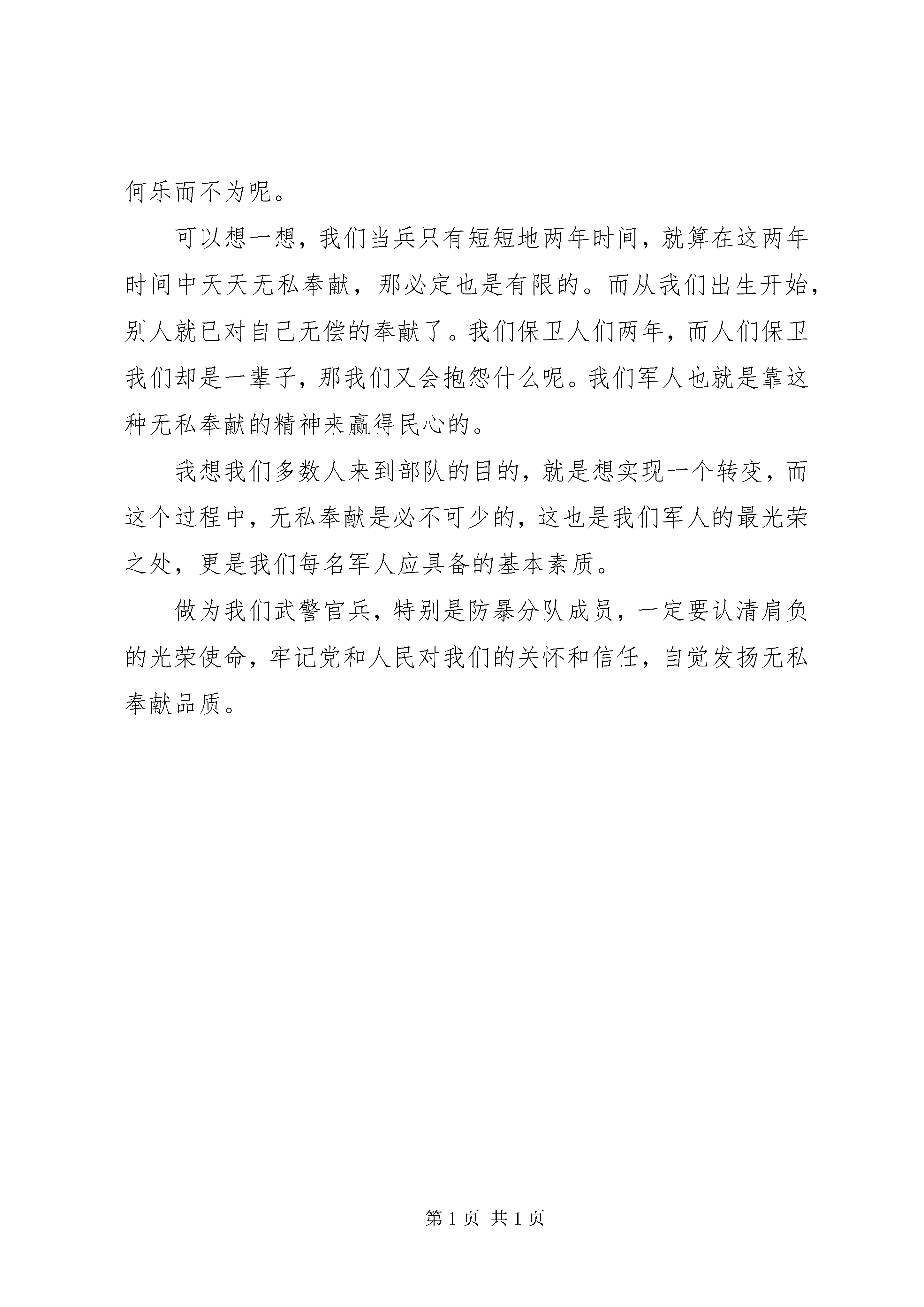 何乐而不为呢。

可以想一想，我们当兵只有短短地两年时间，就算在这两年时间中天天无私奉献，那必定也是有限的。而从我们出生开始，别人就已对自己无偿的奉献了。我们保卫人们两年，而人们保卫我们却是一辈子，那我们又会抱怨什么呢。我们军人也就是靠这种无私奉献的精神来赢得民心的。

我想我们多数人来到部队的目的，就是想实现一个转变，而这个过程中，无私奉献是必不可少的，这也是我们军人的最光荣之处，更是我们每名军人应具备的基本素质。

做为我们武警官兵，特别是防暴分队成员，一定要认清肩负的光荣使命，牢记党和人民对我们的关怀和信任，自觉发扬无私奉献品质。

第 1 页 共 1 页